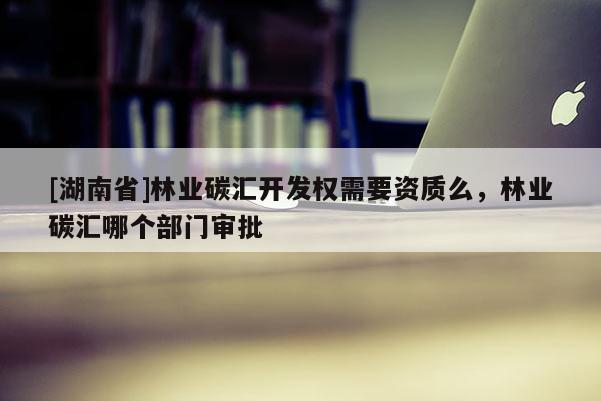 [湖南省]林业碳汇开发权需要资质么，林业碳汇哪个部门审批